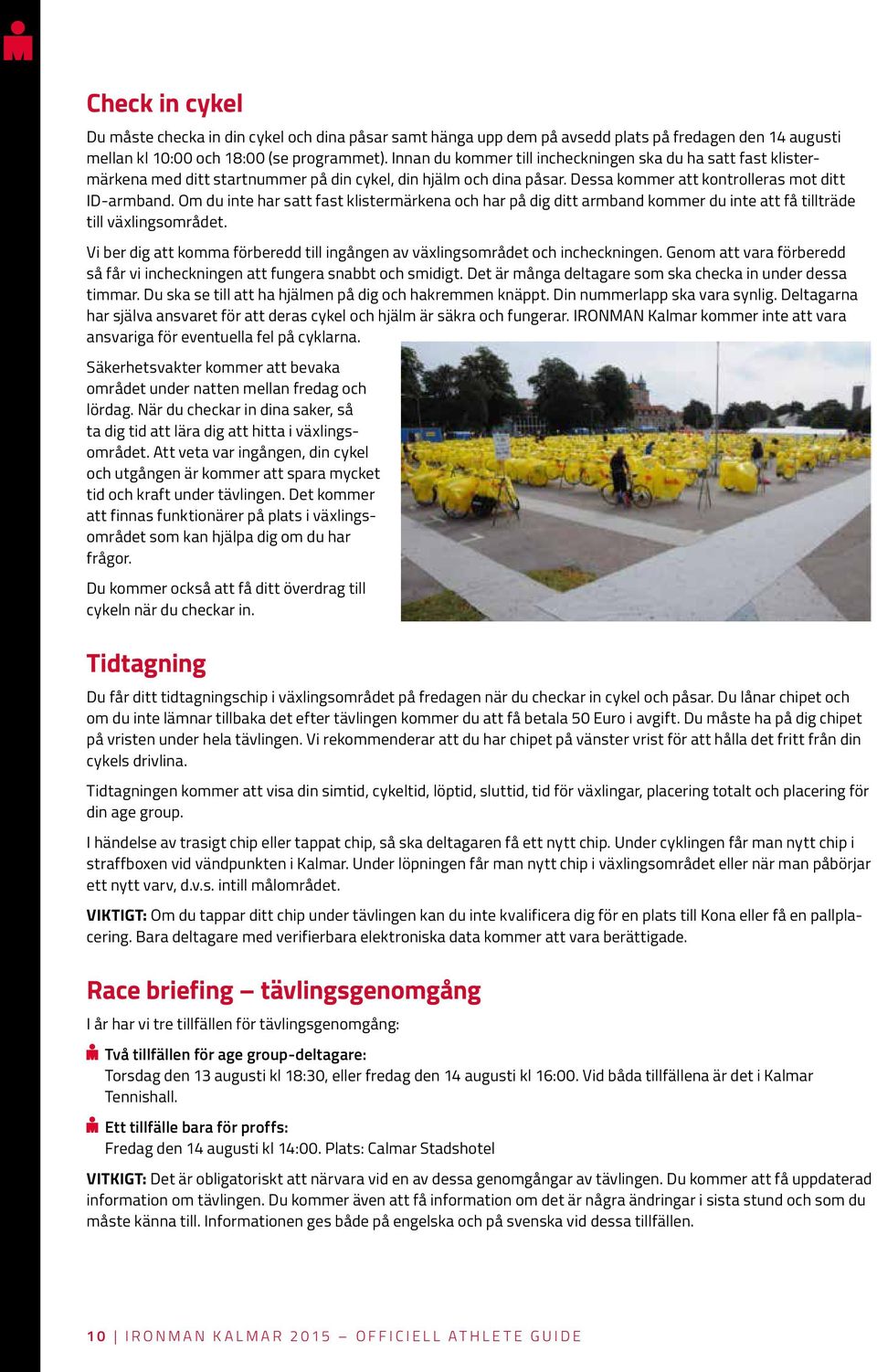 Check in cykel

Du måste checka in din cykel och dina påsar samt hänga upp dem på avsedd plats på fredagen den 14 augusti mellan kl 10:00 och 18:00 (se programmet). Innan du kommer till incheckningen ska du ha satt fast klistermärkena med ditt startnummer på din cykel, din hjälm och dina påsar. Dessa kommer att kontrolleras mot ditt ID-armband. Om du inte har satt fast klistermärkena och har på dig ditt armband kommer du inte att få tillträde till växlingsområdet.

Vi ber dig att komma förberedd till ingången av växlingsområdet och incheckningen. Genom att vara förberedd så får vi incheckningen att fungera snabbt och smidigt. Det är många deltagare som ska checka in under dessa timmar. Du ska se till att ha hjälmen på dig och hakremmen knäppt. Din nummerlapp ska vara synlig. Deltagarna har själva ansvaret för att deras cykel och hjälm är säkra och fungerar. IRONMAN Kalmar kommer inte att vara ansvariga för eventuella fel på cyklarna.

Säkerhetsvakter kommer att bevaka området under natten mellan fredag och lördag. När du checkar in dina saker, så ta dig tid att lära dig att hitta i växlingsområdet. Att veta var ingången, din cykel och utgången är kommer att spara mycket tid och kraft under tävlingen. Det kommer att finnas funktionärer på plats i växlingsområdet som kan hjälpa dig om du har frågor.

Du kommer också att få ditt överdrag till cykeln när du checkar in.

Tidtagning

Du får ditt tidtagningschip i växlingsområdet på fredagen när du checkar in cykel och påsar. Du lånar chipet och om du inte lämnar tillbaka det efter tävlingen kommer du att få betala 50 Euro i avgift. Du måste ha på dig chipet på vristen under hela tävlingen. Vi rekommenderar att du har chipet på vänster vrist för att hålla det fritt från din cykels drivlina.

Tidtagningen kommer att visa din simtid, cykeltid, löptid, sluttid, tid för växlingar, placering totalt och placering för din age group.

I händelse av trasigt chip eller tappat chip, så ska deltagaren få ett nytt chip. Under cyklingen får man nytt chip i straffboxen vid vändpunkten i Kalmar. Under löpningen får man nytt chip i växlingsområdet eller när man påbörjar ett nytt varv, d.v.s. intill målområdet.

VIKTIGT: Om du tappar ditt chip under tävlingen kan du inte kvalificera dig för en plats till Kona eller få en pallplacering. Bara deltagare med verifierbara elektroniska data kommer att vara berättigade.

Race briefing – tävlingsgenomgång

I år har vi tre tillfällen för tävlingsgenomgång:

Två tillfällen för age group-deltagare:
Torsdag den 13 augusti kl 18:30, eller fredag den 14 augusti kl 16:00. Vid båda tillfällena är det i Kalmar Tennishall.

Ett tillfälle bara för proffs:
Fredag den 14 augusti kl 14:00. Plats: Calmar Stadshotel

VITKIGT: Det är obligatoriskt att närvara vid en av dessa genomgångar av tävlingen. Du kommer att få uppdaterad information om tävlingen. Du kommer även att få information om det är några ändringar i sista stund och som du måste känna till. Informationen ges både på engelska och på svenska vid dessa tillfällen.

10 | IRONMAN KALMAR 2015 – OFFICIELL ATHLETE GUIDE